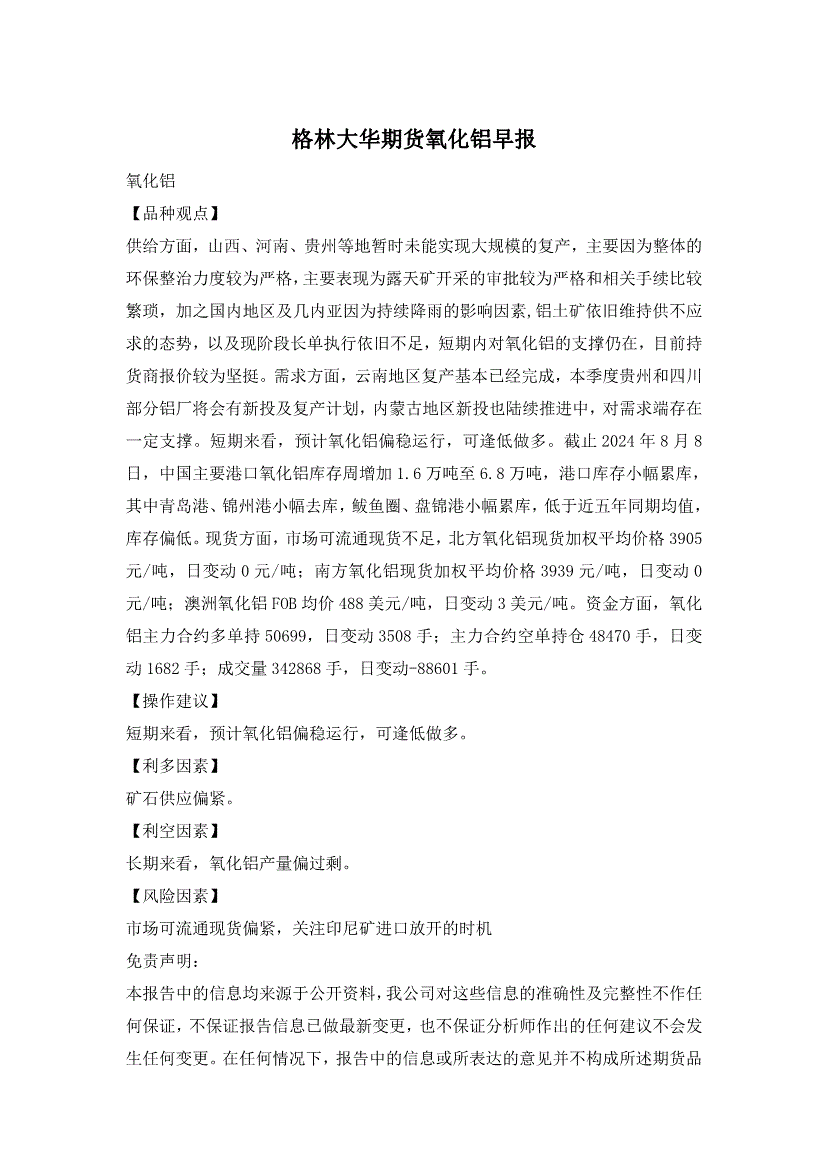 格林大华期货氧化铝早报

氧化铝

【品种观点】

供给方面，山西、河南、贵州等地暂时未能实现大规模的复产，主要因为整体的环保整治力度较为严格，主要表现为露天矿开采的审批较为严格和相关手续比较繁琐，加之国内地区及几内亚因为持续降雨的影响因素,铝土矿依旧维持供不应求的态势，以及现阶段长单执行依旧不足，短期内对氧化铝的支撑仍在，目前持货商报价较为坚挺。需求方面，云南地区复产基本已经完成，本季度贵州和四川部分铝厂将会有新投及复产计划，内蒙古地区新投也陆续推进中，对需求端存在一定支撑。短期来看，预计氧化铝偏稳运行，可逢低做多。截止 2024 年 8 月 8 日，中国主要港口氧化铝库存周增加 1.6 万吨至 6.8 万吨，港口库存小幅累库，其中青岛港、锦州港小幅去库，鲅鱼圈、盘锦港小幅累库，低于近五年同期均值，库存偏低。现货方面，市场可流通现货不足，北方氧化铝现货加权平均价格 3905 元/吨，日变动 0 元/吨；南方氧化铝现货加权平均价格 3939 元/吨，日变动 0 元/吨；澳洲氧化铝 FOB 均价 488 美元/吨，日变动 3 美元/吨。资金方面，氧化铝主力合约多单持 50699，日变动 3508 手；主力合约空单持仓 48470 手，日变动 1682 手；成交量 342868 手，日变动-88601 手。

【操作建议】

短期来看，预计氧化铝偏稳运行，可逢低做多。

【利多因素】

矿石供应偏紧。

【利空因素】

长期来看，氧化铝产量偏过剩。

【风险因素】

市场可流通现货偏紧，关注印尼矿进口放开的时机

免责声明：

本报告中的信息均来源于公开资料，我公司对这些信息的准确性及完整性不作任何保证，不保证报告信息已做最新变更，也不保证分析师作出的任何建议不会发生任何变更。在任何情况下，报告中的信息或所表达的意见并不构成所述期货品